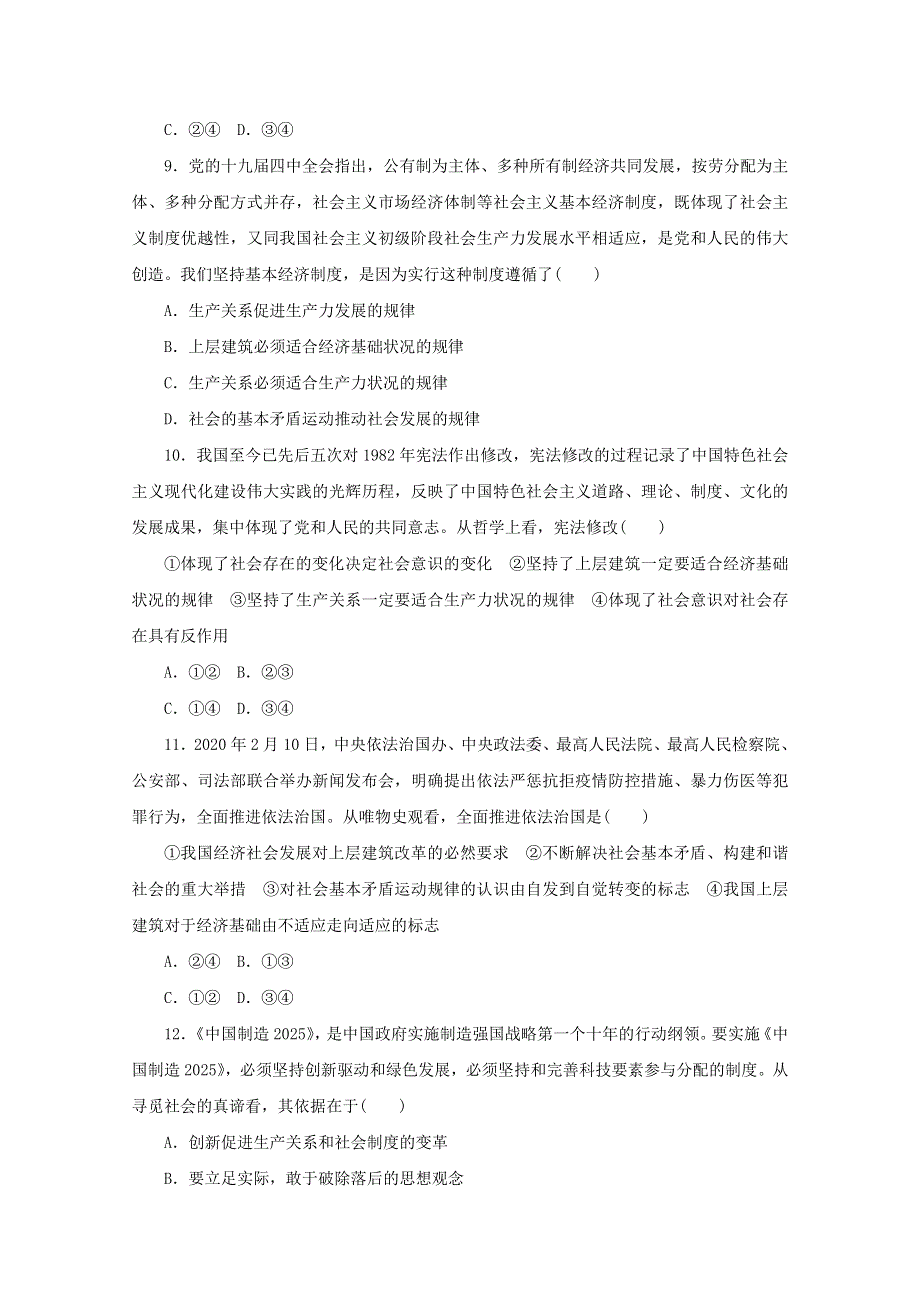 C．②④　D．③④

9．党的十九届四中全会指出，公有制为主体、多种所有制经济共同发展，按劳分配为主体、多种分配方式并存，社会主义市场经济体制等社会主义基本经济制度，既体现了社会主义制度优越性，又同我国社会主义初级阶段社会生产力发展水平相适应，是党和人民的伟大创造。我们坚持基本经济制度，是因为实行这种制度遵循了(　　)

A．生产关系促进生产力发展的规律

B．上层建筑必须适合经济基础状况的规律

C．生产关系必须适合生产力状况的规律

D．社会的基本矛盾运动推动社会发展的规律

10．我国至今已先后五次对 1982 年宪法作出修改，宪法修改的过程记录了中国特色社会主义现代化建设伟大实践的光辉历程，反映了中国特色社会主义道路、理论、制度、文化的发展成果，集中体现了党和人民的共同意志。从哲学上看，宪法修改(　　)

①体现了社会存在的变化决定社会意识的变化　②坚持了上层建筑一定要适合经济基础状况的规律　③坚持了生产关系一定要适合生产力状况的规律　④体现了社会意识对社会存在具有反作用

A．①②　B．②③

C．①④　D．③④

11．2020 年 2 月 10 日，中央依法治国办、中央政法委、最高人民法院、最高人民检察院、公安部、司法部联合举办新闻发布会，明确提出依法严惩抗拒疫情防控措施、暴力伤医等犯罪行为，全面推进依法治国。从唯物史观看，全面推进依法治国是(　　)

①我国经济社会发展对上层建筑改革的必然要求　②不断解决社会基本矛盾、构建和谐社会的重大举措　③对社会基本矛盾运动规律的认识由自发到自觉转变的标志　④我国上层建筑对于经济基础由不适应走向适应的标志

A．②④　B．①③

C．①②　D．③④

12．《中国制造 2025》，是中国政府实施制造强国战略第一个十年的行动纲领。要实施《中国制造 2025》，必须坚持创新驱动和绿色发展，必须坚持和完善科技要素参与分配的制度。从寻觅社会的真谛看，其依据在于(　　)

A．创新促进生产关系和社会制度的变革

B．要立足实际，敢于破除落后的思想观念